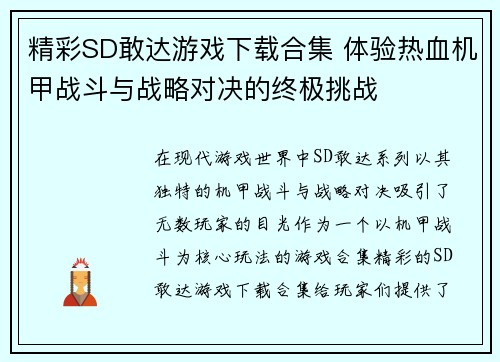 精彩SD敢达游戏下载合集 体验热血机甲战斗与战略对决的终极挑战

在现代游戏世界中SD敢达系列以其独特的机甲战斗与战略对决吸引了无数玩家的目光作为一个以机甲战斗为核心玩法的游戏合集精彩的SD敢达游戏下载合集给玩家们提供了